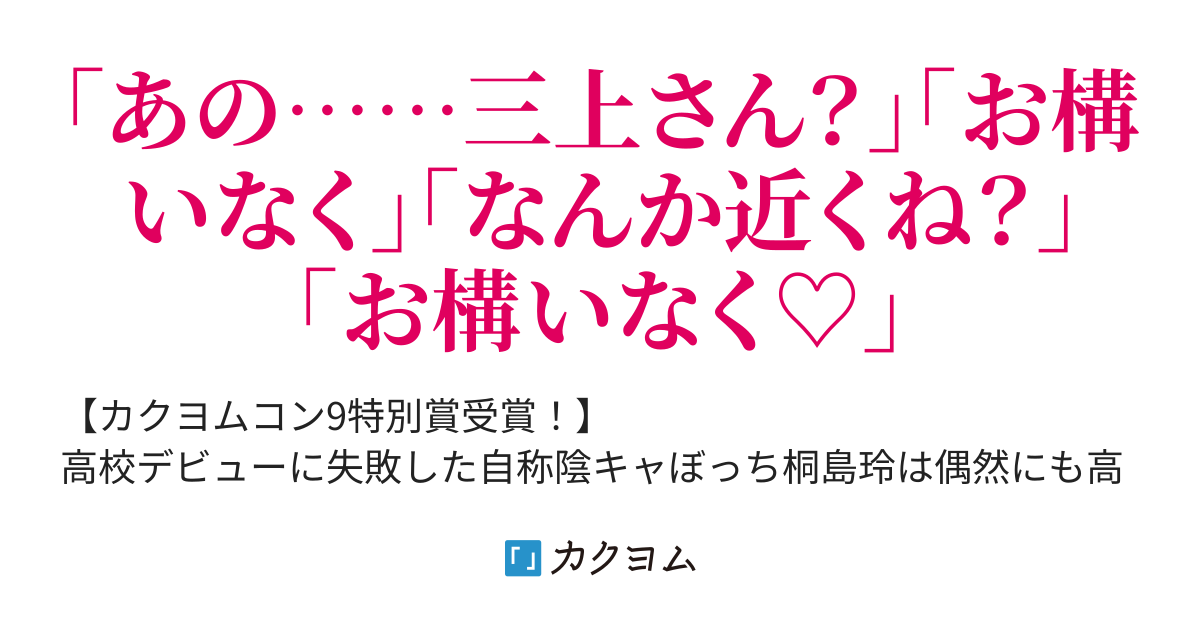 「あの……三上さん？」「お構いなく」「なんか近くね？」「お構いなく♡」

【カクヨムコン9特別賞受賞！】
高校デビューに失敗した自称陰キャぼっち桐島玲は偶然にも高

カクヨム